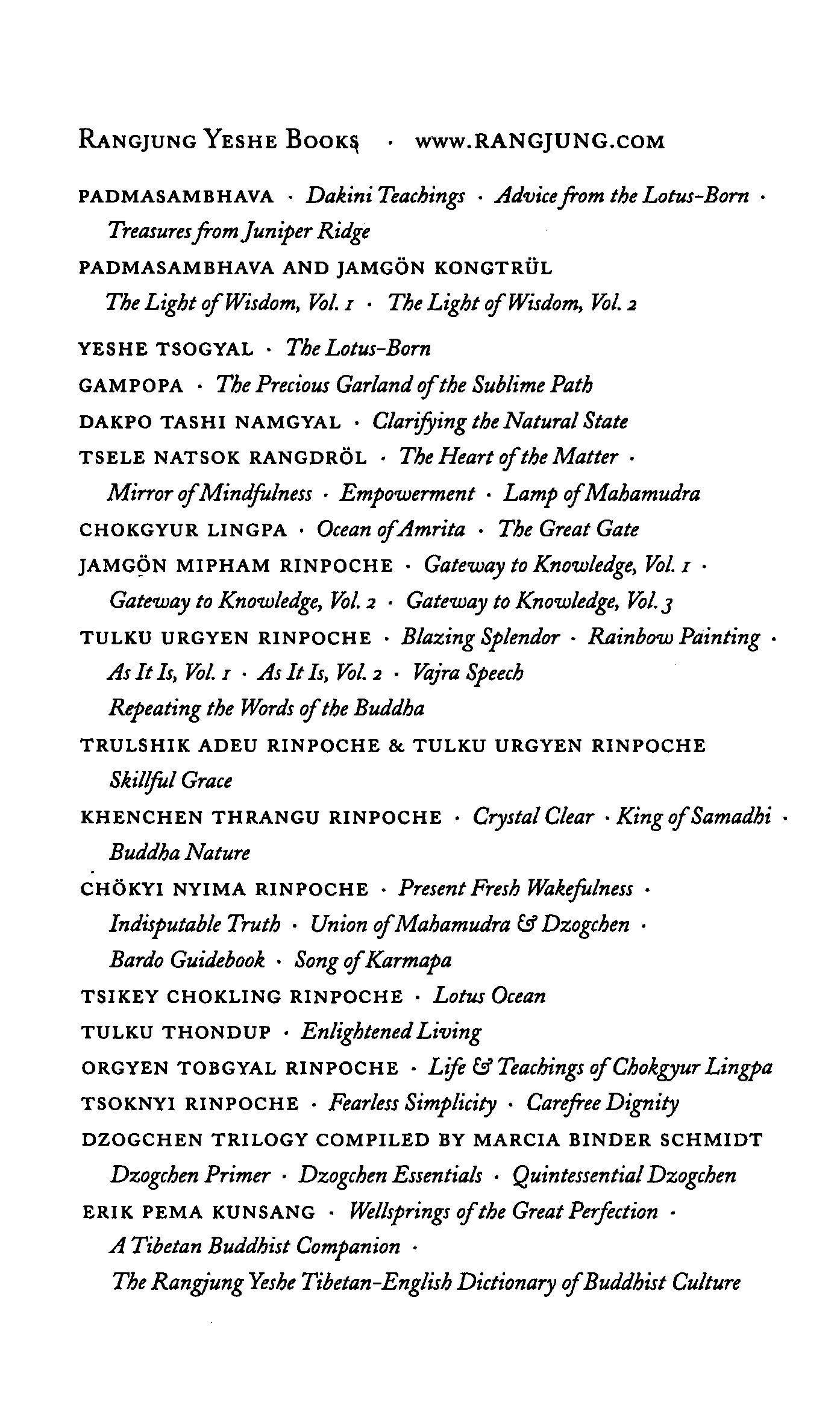 RANGJUNG YESHE BOOKS · WWW.RANGJUNG.COM

PADMASAMBHAVA · Dakini Teachings · Advice from the Lotus-Born · Treasures from Juniper Ridge

PADMASAMBHAVA AND JAMGÖN KONGTRÜL
The Light of Wisdom, Vol. 1 · The Light of Wisdom, Vol. 2

YESHE TSOGYAL · The Lotus-Born

GAMPOPA · The Precious Garland of the Sublime Path

DAKPO TASHI NAMGYAL · Clarifying the Natural State

TSELE NATSOK RANGDRÖL · The Heart of the Matter · Mirror of Mindfulness · Empowerment · Lamp of Mahamudra

CHOKGYUR LINGPA · Ocean of Amrita · The Great Gate

JAMGÖN MIPHAM RINPOCHE · Gateway to Knowledge, Vol. 1 · Gateway to Knowledge, Vol. 2 · Gateway to Knowledge, Vol. 3

TULKU URGYEN RINPOCHE · Blazing Splendor · Rainbow Painting · As It Is, Vol. 1 · As It Is, Vol. 2 · Vajra Speech
Repeating the Words of the Buddha

TRULSHIK ADEU RINPOCHE & TULKU URGYEN RINPOCHE
Skillful Grace

KHENCHEN THRANGU RINPOCHE · Crystal Clear · King of Samadhi · Buddha Nature

CHÖKYI NYIMA RINPOCHE · Present Fresh Wakefulness · Indisputable Truth · Union of Mahamudra & Dzogchen · Bardo Guidebook · Song of Karmapa

TSIKEY CHOKLING RINPOCHE · Lotus Ocean

TULKU THONDUP · Enlightened Living

ORGYEN TOBGYAL RINPOCHE · Life & Teachings of Chokgyur Lingpa

TSOKNYI RINPOCHE · Fearless Simplicity · Carefree Dignity

DZOGCHEN TRILOGY COMPILED BY MARCIA BINDER SCHMIDT
Dzogchen Primer · Dzogchen Essentials · Quintessential Dzogchen

ERIK PEMA KUNSANG · Wellsprings of the Great Perfection · A Tibetan Buddhist Companion ·
The Rangjung Yeshe Tibetan-English Dictionary of Buddhist Culture